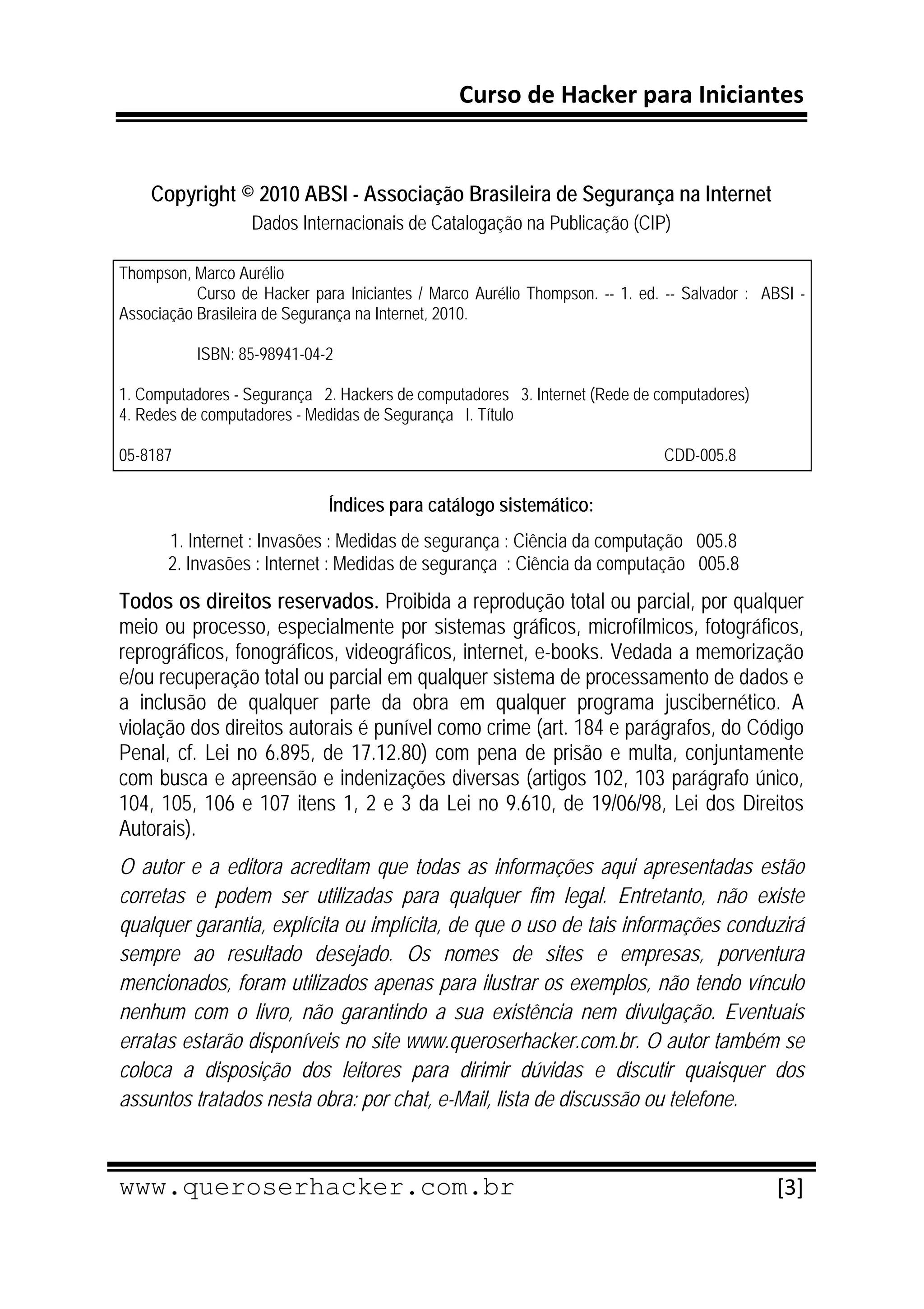 Curso de Hacker para Iniciantes

Copyright © 2010 ABSI - Associação Brasileira de Segurança na Internet
Dados Internacionais de Catalogação na Publicação (CIP)

Thompson, Marco Aurélio
Curso de Hacker para Iniciantes / Marco Aurélio Thompson. -- 1. ed. -- Salvador : ABSI - Associação Brasileira de Segurança na Internet, 2010.

ISBN: 85-98941-04-2

1. Computadores - Segurança 2. Hackers de computadores 3. Internet (Rede de computadores) 4. Redes de computadores - Medidas de Segurança I. Título

05-8187 CDD-005.8

Índices para catálogo sistemático:

1. Internet : Invasões : Medidas de segurança : Ciência da computação 005.8
2. Invasões : Internet : Medidas de segurança : Ciência da computação 005.8

Todos os direitos reservados. Proibida a reprodução total ou parcial, por qualquer meio ou processo, especialmente por sistemas gráficos, microfílmicos, fotográficos, reprográficos, fonográficos, videográficos, internet, e-books. Vedada a memorização e/ou recuperação total ou parcial em qualquer sistema de processamento de dados e a inclusão de qualquer parte da obra em qualquer programa juscibernético. A violação dos direitos autorais é punível como crime (art. 184 e parágrafos, do Código Penal, cf. Lei no 6.895, de 17.12.80) com pena de prisão e multa, conjuntamente com busca e apreensão e indenizações diversas (artigos 102, 103 parágrafo único, 104, 105, 106 e 107 itens 1, 2 e 3 da Lei no 9.610, de 19/06/98, Lei dos Direitos Autorais).

O autor e a editora acreditam que todas as informações aqui apresentadas estão corretas e podem ser utilizadas para qualquer fim legal. Entretanto, não existe qualquer garantia, explícita ou implícita, de que o uso de tais informações conduzirá sempre ao resultado desejado. Os nomes de sites e empresas, porventura mencionados, foram utilizados apenas para ilustrar os exemplos, não tendo vínculo nenhum com o livro, não garantindo a sua existência nem divulgação. Eventuais erratas estarão disponíveis no site www.queroserhacker.com.br. O autor também se coloca a disposição dos leitores para dirimir dúvidas e discutir quaisquer dos assuntos tratados nesta obra: por chat, e-Mail, lista de discussão ou telefone.

www.queroserhacker.com.br [3]